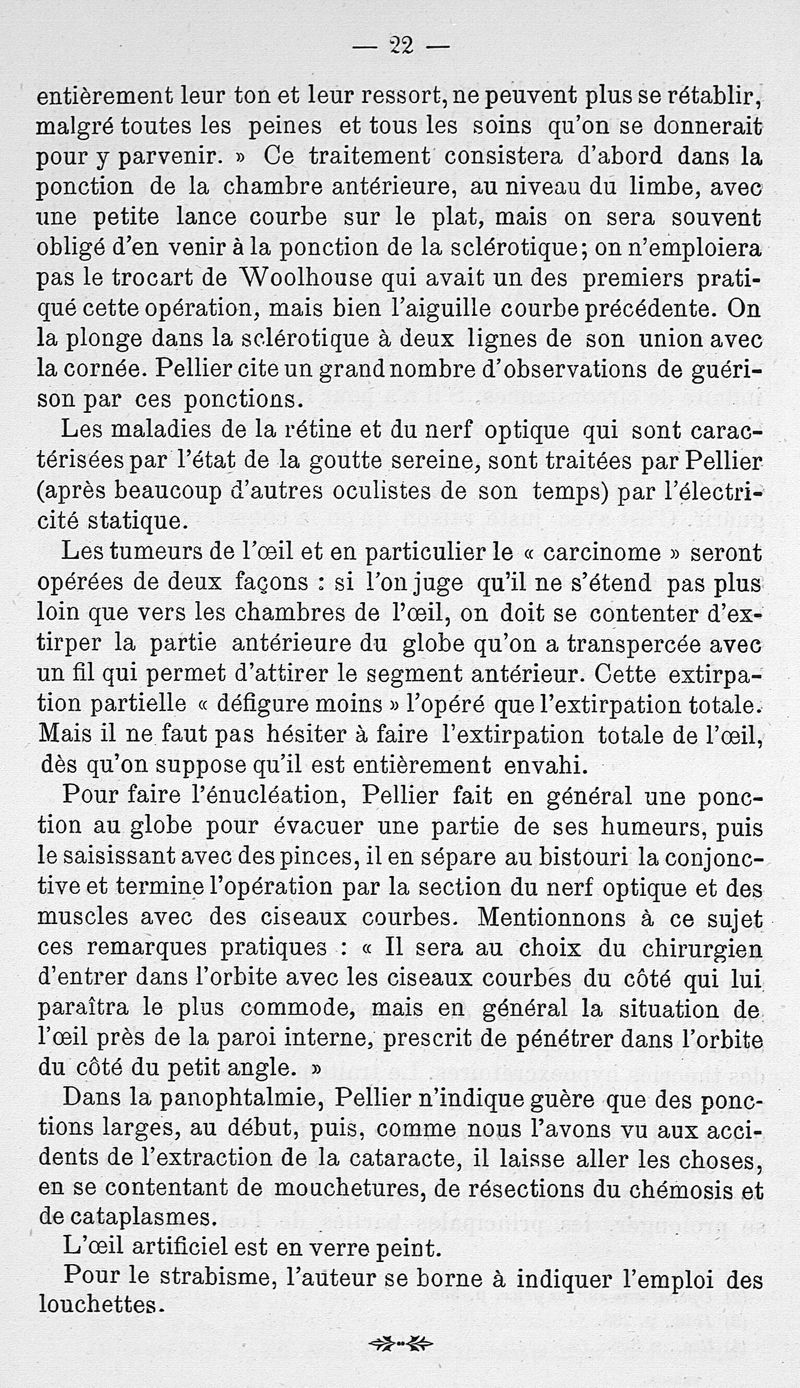 — 22 —

entièrement leur ton et leur ressort, ne peuvent plus se rétablir, malgré toutes les peines et tous les soins qu'on se donnerait pour y parvenir. » Ce traitement consistera d'abord dans la ponction de la chambre antérieure, au niveau du limbe, avec une petite lance courbe sur le plat, mais on sera souvent obligé d'en venir à la ponction de la sclérotique; on n'emploiera pas le trocart de Woolhouse qui avait un des premiers pratiqué cette opération, mais bien l'aiguille courbe précédente. On la plonge dans la sclérotique à deux lignes de son union avec la cornée. Pellier cite un grand nombre d'observations de guérison par ces ponctions.

Les maladies de la rétine et du nerf optique qui sont caractérisées par l'état de la goutte sereine, sont traitées par Pellier (après beaucoup d'autres oculistes de son temps) par l'électricité statique.

Les tumeurs de l'œil et en particulier le « carcinome » seront opérées de deux façons : si l'on juge qu'il ne s'étend pas plus loin que vers les chambres de l'œil, on doit se contenter d'extirper la partie antérieure du globe qu'on a transpercée avec un fil qui permet d'attirer le segment antérieur. Cette extirpation partielle « défigure moins » l'opéré que l'extirpation totale. Mais il ne faut pas hésiter à faire l'extirpation totale de l'œil, dès qu'on suppose qu'il est entièrement envahi.

Pour faire l'énucléation, Pellier fait en général une ponction au globe pour évacuer une partie de ses humeurs, puis le saisissant avec des pinces, il en sépare au bistouri la conjonctive et termine l'opération par la section du nerf optique et des muscles avec des ciseaux courbes. Mentionnons à ce sujet ces remarques pratiques : « Il sera au choix du chirurgien d'entrer dans l'orbite avec les ciseaux courbes du côté qui lui paraîtra le plus commode, mais en général la situation de l'œil près de la paroi interne, prescrit de pénétrer dans l'orbite du côté du petit angle. »

Dans la panophtalmie, Pellier n'indique guère que des ponctions larges, au début, puis, comme nous l'avons vu aux accidents de l'extraction de la cataracte, il laisse aller les choses, en se contentant de mouchetures, de résections du chémosis et de cataplasmes.

L'œil artificiel est en verre peint.

Pour le strabisme, l'auteur se borne à indiquer l'emploi des louchettes.